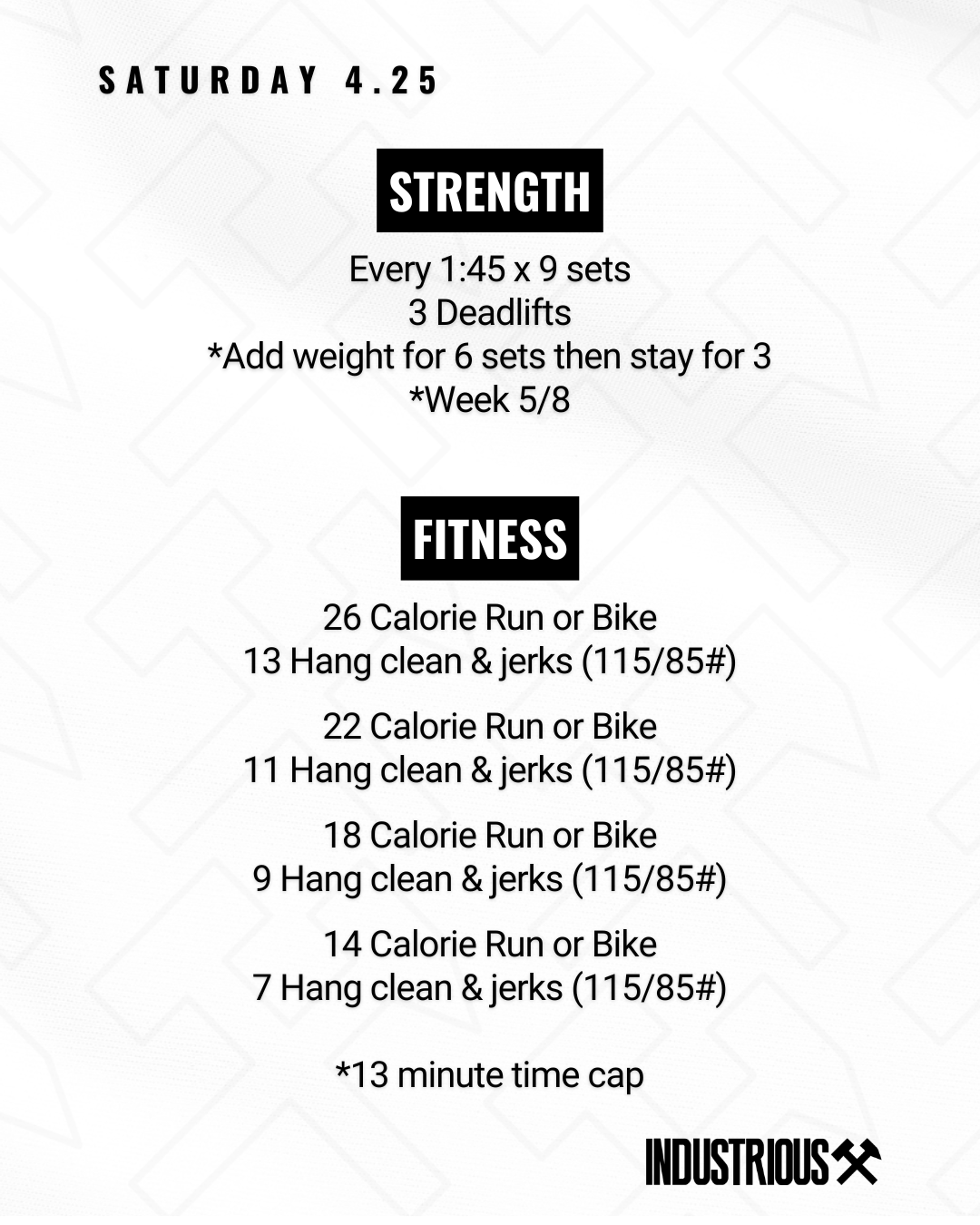 SATURDAY 4.25

STRENGTH

Every 1:45 x 9 sets
3 Deadlifts
*Add weight for 6 sets then stay for 3
*Week 5/8

FITNESS

26 Calorie Run or Bike
13 Hang clean & jerks (115/85#)

22 Calorie Run or Bike
11 Hang clean & jerks (115/85#)

18 Calorie Run or Bike
9 Hang clean & jerks (115/85#)

14 Calorie Run or Bike
7 Hang clean & jerks (115/85#)

*13 minute time cap

INDUSTRIOUS